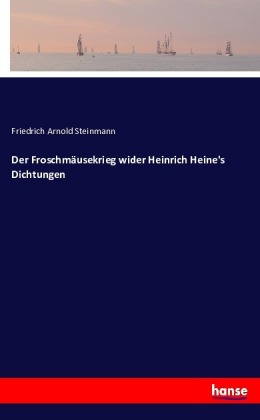 Friedrich Arnold Steinmann

Der Froschmäusekrieg wider Heinrich Heine's Dichtungen

hanse